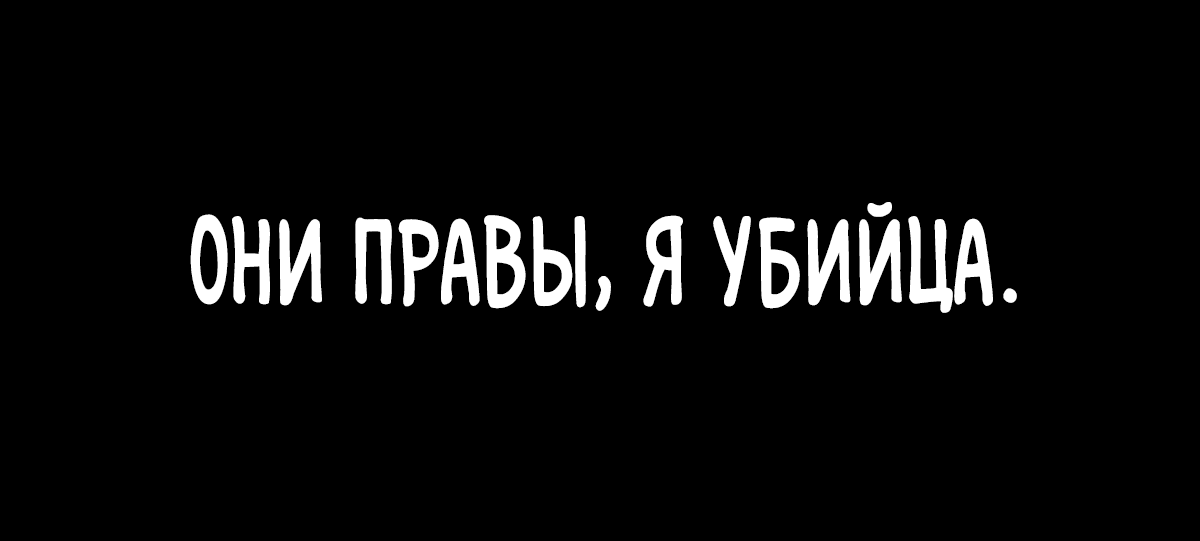 ОНИ ПРАВЫ, Я УБИЙЦА.